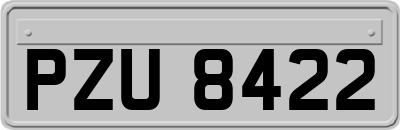 PZU 8422